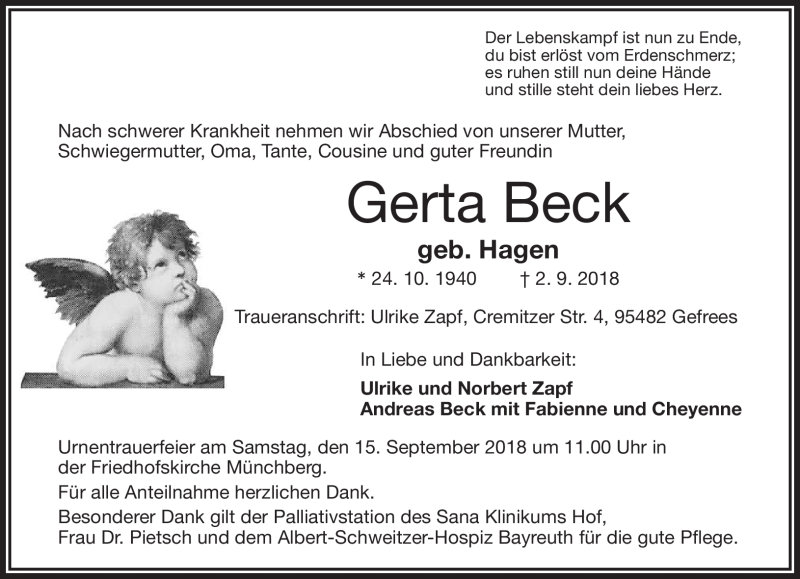 Der Lebenskampf ist nun zu Ende,
du bist erlöst vom Erdenschmerz;
es ruhen still nun deine Hände
und stille steht dein liebes Herz.

Nach schwerer Krankheit nehmen wir Abschied von unserer Mutter, Schwiegermutter, Oma, Tante, Cousine und guter Freundin

Gerta Beck

geb. Hagen

* 24. 10. 1940 † 2. 9. 2018

Traueranschrift: Ulrike Zapf, Cremitzer Str. 4, 95482 Gefrees

In Liebe und Dankbarkeit:

Ulrike und Norbert Zapf
Andreas Beck mit Fabienne und Cheyenne

Urnentrauerfeier am Samstag, den 15. September 2018 um 11.00 Uhr in der Friedhofskirche Münchberg.

Für alle Anteilnahme herzlichen Dank.

Besonderer Dank gilt der Palliativstation des Sana Klinikums Hof, Frau Dr. Pietsch und dem Albert-Schweitzer-Hospiz Bayreuth für die gute Pflege.